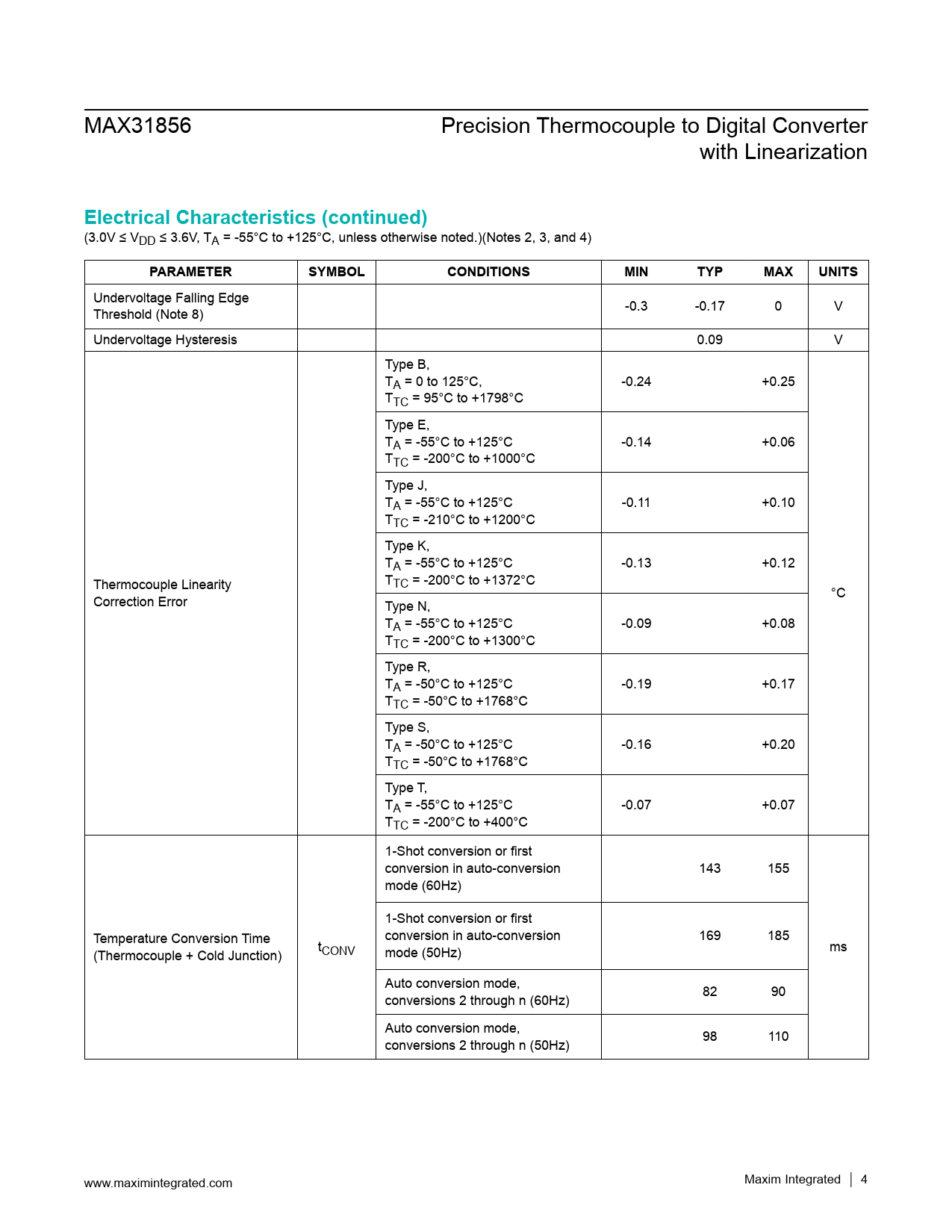 MAX31856

Precision Thermocouple to Digital Converter with Linearization

Electrical Characteristics (continued)

(3.0V ≤ $V_{DD}$ ≤ 3.6V, $T_A$ = -55°C to +125°C, unless otherwise noted.)(Notes 2, 3, and 4)

| PARAMETER | SYMBOL | CONDITIONS | MIN | TYP | MAX | UNITS |
|---|---|---|---|---|---|---|
| Undervoltage Falling Edge Threshold (Note 8) | | | -0.3 | -0.17 | 0 | V |
| Undervoltage Hysteresis | | | | 0.09 | | V |
| Thermocouple Linearity Correction Error | | Type B, $T_A$ = 0 to 125°C, $T_{TC}$ = 95°C to +1798°C | -0.24 | | +0.25 | °C |
| | | Type E, $T_A$ = -55°C to +125°C $T_{TC}$ = -200°C to +1000°C | -0.14 | | +0.06 | |
| | | Type J, $T_A$ = -55°C to +125°C $T_{TC}$ = -210°C to +1200°C | -0.11 | | +0.10 | |
| | | Type K, $T_A$ = -55°C to +125°C $T_{TC}$ = -200°C to +1372°C | -0.13 | | +0.12 | |
| | | Type N, $T_A$ = -55°C to +125°C $T_{TC}$ = -200°C to +1300°C | -0.09 | | +0.08 | |
| | | Type R, $T_A$ = -50°C to +125°C $T_{TC}$ = -50°C to +1768°C | -0.19 | | +0.17 | |
| | | Type S, $T_A$ = -50°C to +125°C $T_{TC}$ = -50°C to +1768°C | -0.16 | | +0.20 | |
| | | Type T, $T_A$ = -55°C to +125°C $T_{TC}$ = -200°C to +400°C | -0.07 | | +0.07 | |
| Temperature Conversion Time (Thermocouple + Cold Junction) | $t_{CONV}$ | 1-Shot conversion or first conversion in auto-conversion mode (60Hz) | | 143 | 155 | ms |
| | | 1-Shot conversion or first conversion in auto-conversion mode (50Hz) | | 169 | 185 | |
| | | Auto conversion mode, conversions 2 through n (60Hz) | | 82 | 90 | |
| | | Auto conversion mode, conversions 2 through n (50Hz) | | 98 | 110 | |

www.maximintegrated.com

Maxim Integrated | 4